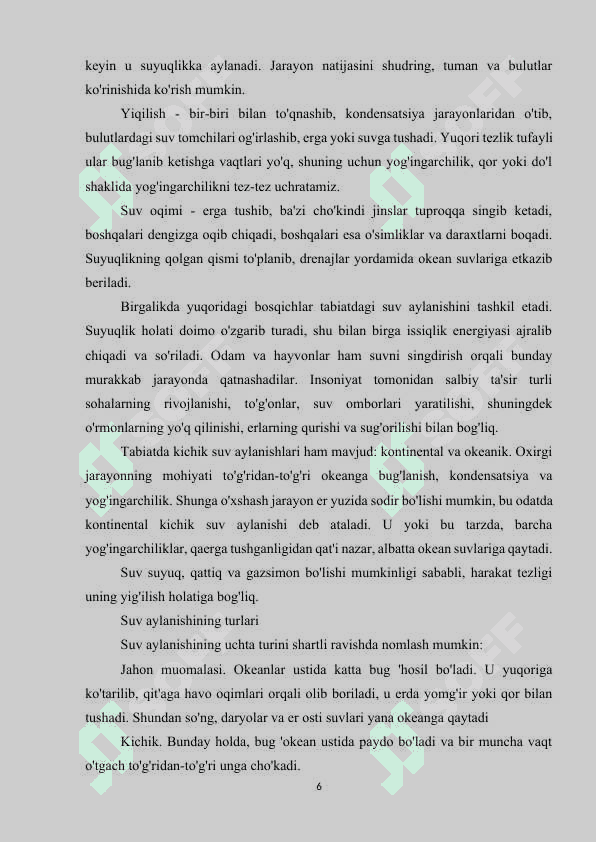 keyin u suyuqlikka aylanadi. Jarayon natijasini shudring, tuman va bulutlar ko'rinishida ko'rish mumkin.

Yiqilish - bir-biri bilan to'qnashib, kondensatsiya jarayonlaridan o'tib, bulutlardagi suv tomchilari og'irlashib, erga yoki suvga tushadi. Yuqori tezlik tufayli ular bug'lanib ketishga vaqtlari yo'q, shuning uchun yog'ingarchilik, qor yoki do'l shaklida yog'ingarchilikni tez-tez uchratamiz.

Suv oqimi - erga tushib, ba'zi cho'kindi jinslar tuproqqa singib ketadi, boshqalari dengizga oqib chiqadi, boshqalari esa o'simliklar va daraxtlarni boqadi. Suyuqlikning qolgan qismi to'planib, drenajlar yordamida okean suvlariga etkazib beriladi.

Birgalikda yuqoridagi bosqichlar tabiatdagi suv aylanishini tashkil etadi. Suyuqlik holati doimo o'zgarib turadi, shu bilan birga issiqlik energiyasi ajralib chiqadi va so'riladi. Odam va hayvonlar ham suvni singdirish orqali bunday murakkab jarayonda qatnashadilar. Insoniyat tomonidan salbiy ta'sir turli sohalarning rivojlanishi, to'g'onlar, suv omborlari yaratilishi, shuningdek o'rmonlarning yo'q qilinishi, erlarning qurishi va sug'orilishi bilan bog'liq.

Tabiatda kichik suv aylanishlari ham mavjud: kontinental va okeanik. Oxirgi jarayonning mohiyati to'g'ridan-to'g'ri okeanga bug'lanish, kondensatsiya va yog'ingarchilik. Shunga o'xshash jarayon er yuzida sodir bo'lishi mumkin, bu odatda kontinental kichik suv aylanishi deb ataladi. U yoki bu tarzda, barcha yog'ingarchiliklar, qaerga tushganligidan qat'i nazar, albatta okean suvlariga qaytadi.

Suv suyuq, qattiq va gazsimon bo'lishi mumkinligi sababli, harakat tezligi uning yig'ilish holatiga bog'liq.

Suv aylanishining turlari

Suv aylanishining uchta turini shartli ravishda nomlash mumkin:

Jahon muomalasi. Okeanlar ustida katta bug 'hosil bo'ladi. U yuqoriga ko'tarilib, qit'aga havo oqimlari orqali olib boriladi, u erda yomg'ir yoki qor bilan tushadi. Shundan so'ng, daryolar va er osti suvlari yana okeanga qaytadi

Kichik. Bunday holda, bug 'okean ustida paydo bo'ladi va bir muncha vaqt o'tgach to'g'ridan-to'g'ri unga cho'kadi.

6